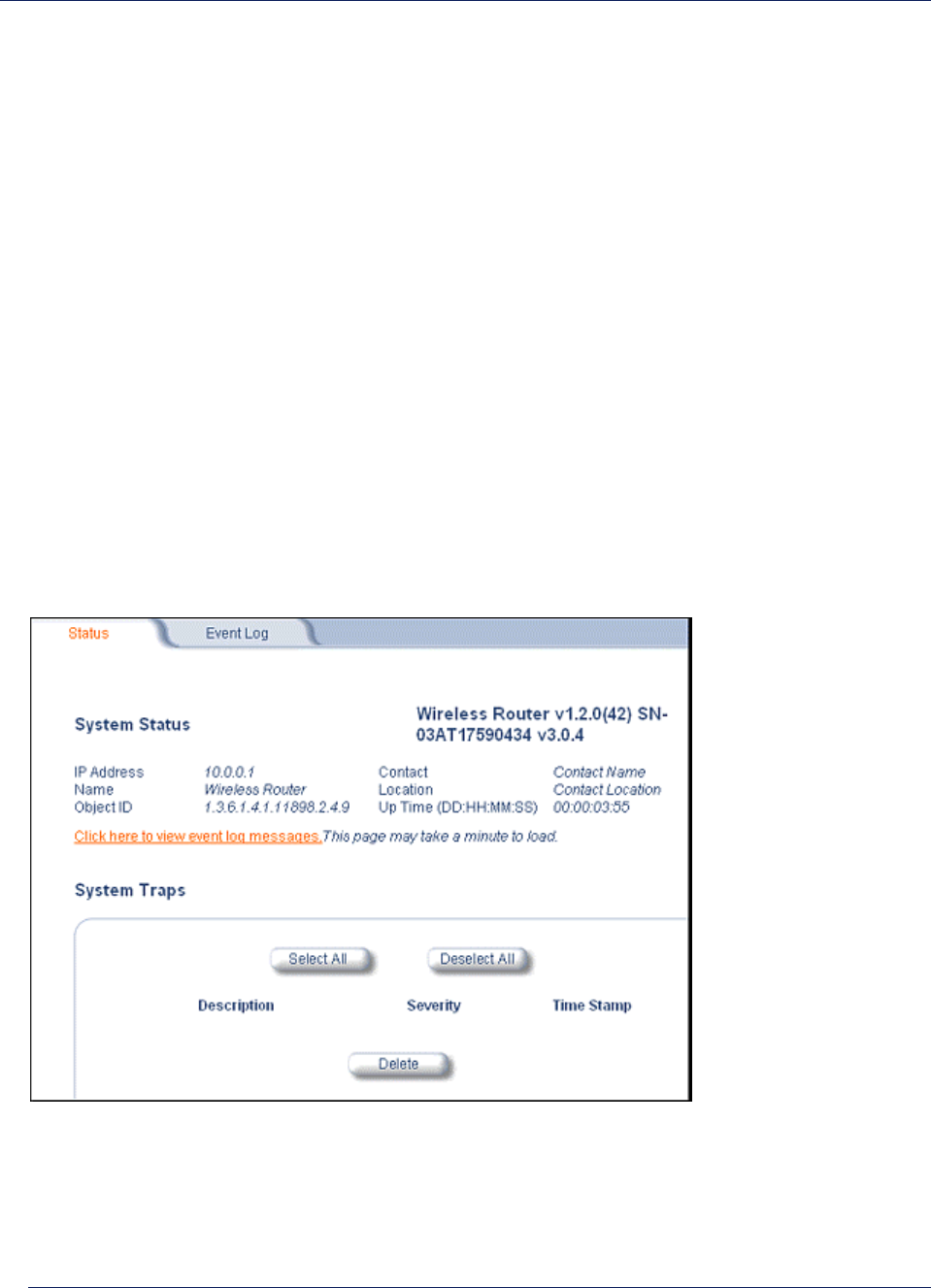 Status
Event Log

System Status

Wireless Router v1.2.0(42) SN-03AT17590434 v3.0.4

IP Address 10.0.0.1
Name Wireless Router
Object ID 1.3.6.1.4.1.11898.2.4.9
Contact Contact Name
Location Contact Location
Up Time (DD:HH:MM:SS) 00:00:03:55

Click here to view event log messages. This page may take a minute to load.

System Traps

Select All
Deselect All

Description Severity Time Stamp

Delete